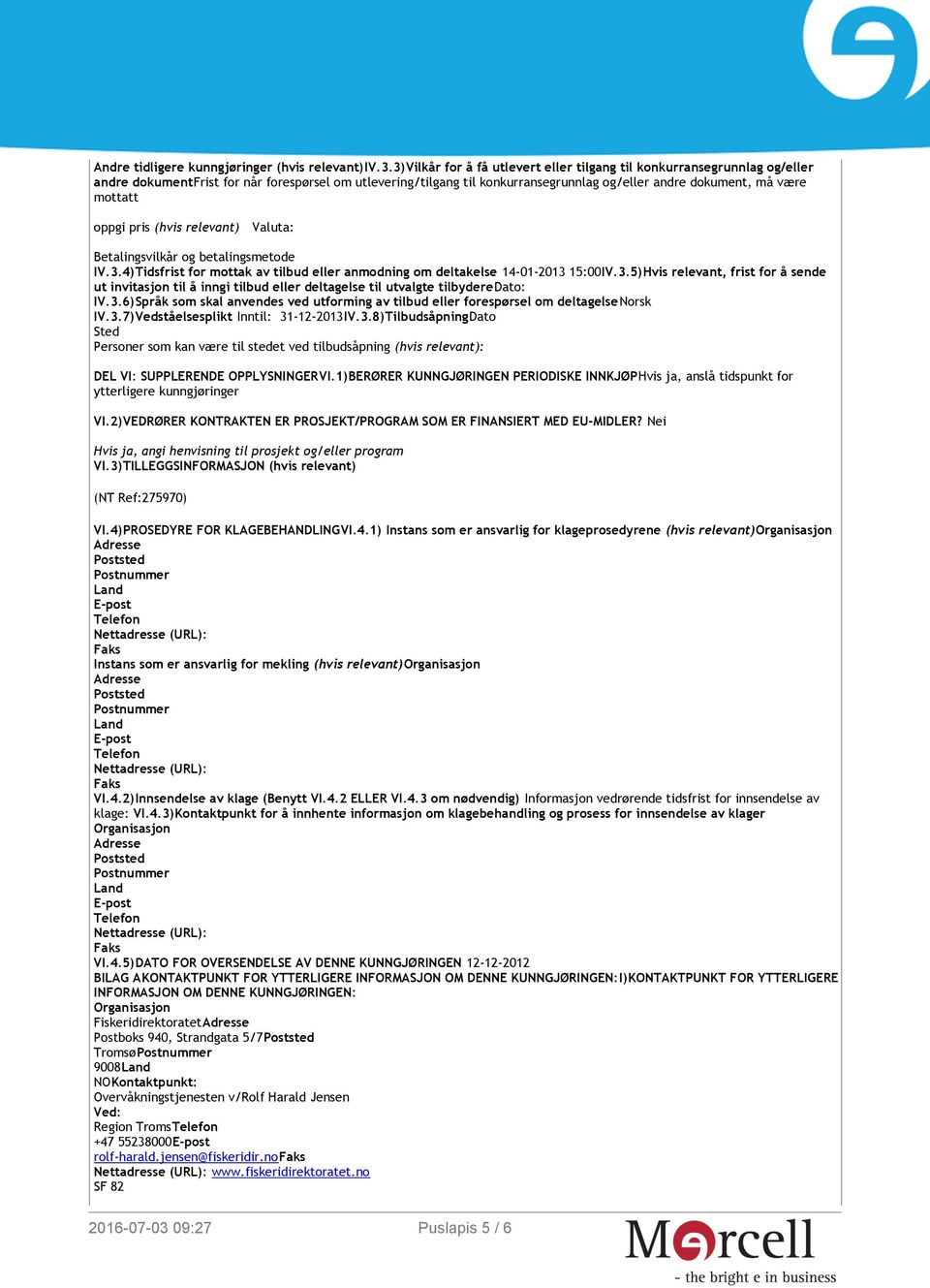 Andre tidligere kunngjøringer (hvis relevant)IV.3.3)Vilkår for å få utlevert eller tilgang til konkurransegrunnlag og/eller andre dokumentFrist for når forespørsel om utlevering/tilgang til konkurransegrunnlag og/eller andre dokument, må være mottatt

oppgi pris (hvis relevant) Valuta:

Betalingsvilkår og betalingsmetode
IV.3.4)Tidsfrist for mottak av tilbud eller anmodning om deltakelse 14-01-2013 15:00IV.3.5)Hvis relevant, frist for å sende ut invitasjon til å inngi tilbud eller deltagelse til utvalgte tilbydereDato:
IV.3.6)Språk som skal anvendes ved utforming av tilbud eller forespørsel om deltagelseNorsk
IV.3.7)Vedståelsesplikt Inntil: 31-12-2013IV.3.8)TilbudsåpningDato
Sted
Personer som kan være til stedet ved tilbudsåpning (hvis relevant):

DEL VI: SUPPLERENDE OPPLYSNINGERVI.1)BERØRER KUNNGJØRINGEN PERIODISKE INNKJØPHvis ja, anslå tidspunkt for ytterligere kunngjøringer

VI.2)VEDRØRER KONTRAKTEN ER PROSJEKT/PROGRAM SOM ER FINANSIERT MED EU-MIDLER? Nei

Hvis ja, angi henvisning til prosjekt og/eller program
VI.3)TILLEGGSINFORMASJON (hvis relevant)

(NT Ref:275970)

VI.4)PROSEDYRE FOR KLAGEBEHANDLINGVI.4.1) Instans som er ansvarlig for klageprosedyrene (hvis relevant)Organisasjon
Adresse
Poststed
Postnummer
Land
E-post
Telefon
Nettadresse (URL):
Faks
Instans som er ansvarlig for mekling (hvis relevant)Organisasjon
Adresse
Poststed
Postnummer
Land
E-post
Telefon
Nettadresse (URL):
Faks
VI.4.2)Innsendelse av klage (Benytt VI.4.2 ELLER VI.4.3 om nødvendig) Informasjon vedrørende tidsfrist for innsendelse av klage: VI.4.3)Kontaktpunkt for å innhente informasjon om klagebehandling og prosess for innsendelse av klager
Organisasjon
Adresse
Poststed
Postnummer
Land
E-post
Telefon
Nettadresse (URL):
Faks
VI.4.5)DATO FOR OVERSENDELSE AV DENNE KUNNGJØRINGEN 12-12-2012
BILAG AKONTAKTPUNKT FOR YTTERLIGERE INFORMASJON OM DENNE KUNNGJØRINGEN:I)KONTAKTPUNKT FOR YTTERLIGERE INFORMASJON OM DENNE KUNNGJØRINGEN:
Organisasjon
FiskeridirektoratetAdresse
Postboks 940, Strandgata 5/7Poststed
TromsøPostnummer
9008Land
NOKontaktpunkt:
Overvåkningstjenesten v/Rolf Harald Jensen
Ved:
Region TromsTelefon
+47 55238000E-post
rolf-harald.jensen@fiskeridir.noFaks
Nettadresse (URL): www.fiskeridirektoratet.no
SF 82

2016-07-03 09:27 Puslapis 5 / 6

Mercell
- the bright e in business